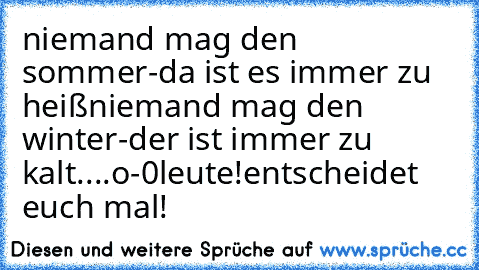 niemand mag den sommer-da ist es immer zu heißniemand mag den winter-der ist immer zu kalt....o-0leute!entscheidet euch mal!

Diesen und weitere Sprüche auf www.sprüche.cc